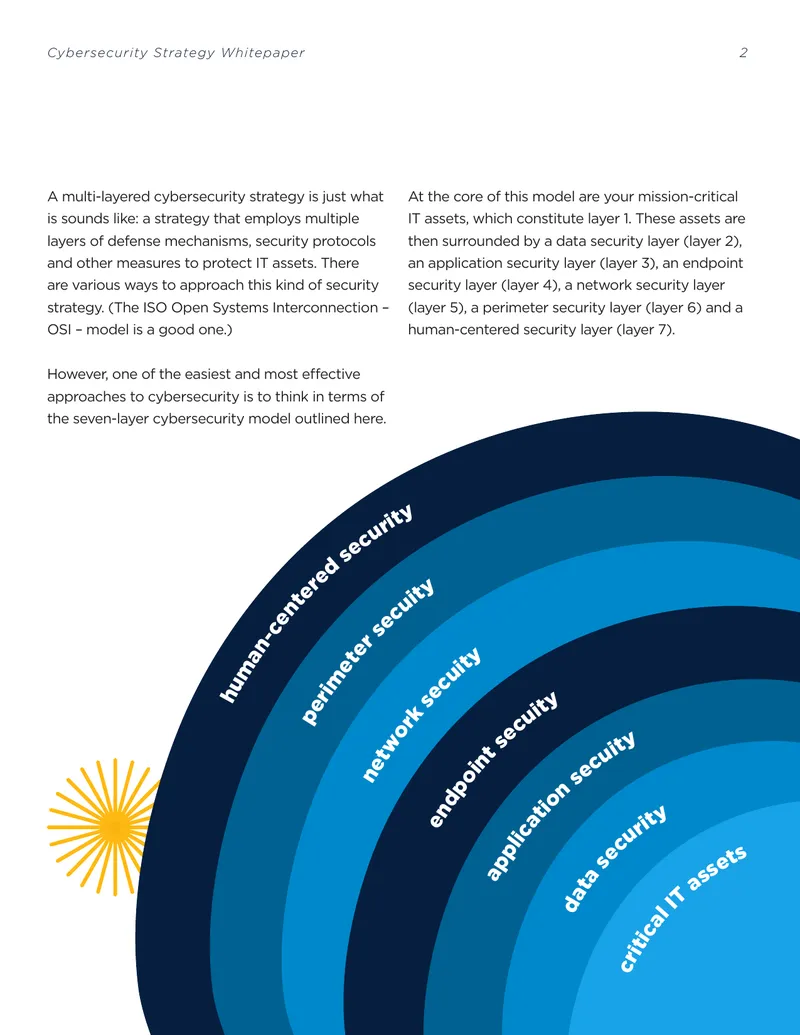 Cybersecurity Strategy Whitepaper 2

A multi-layered cybersecurity strategy is just what is sounds like: a strategy that employs multiple layers of defense mechanisms, security protocols and other measures to protect IT assets. There are various ways to approach this kind of security strategy. (The ISO Open Systems Interconnection – OSI – model is a good one.)

However, one of the easiest and most effective approaches to cybersecurity is to think in terms of the seven-layer cybersecurity model outlined here.

At the core of this model are your mission-critical IT assets, which constitute layer 1. These assets are then surrounded by a data security layer (layer 2), an application security layer (layer 3), an endpoint security layer (layer 4), a network security layer (layer 5), a perimeter security layer (layer 6) and a human-centered security layer (layer 7).

human-centered security

perimeter secuity

network secuity

endpoint secuity

application secuity

data security

critical IT assets